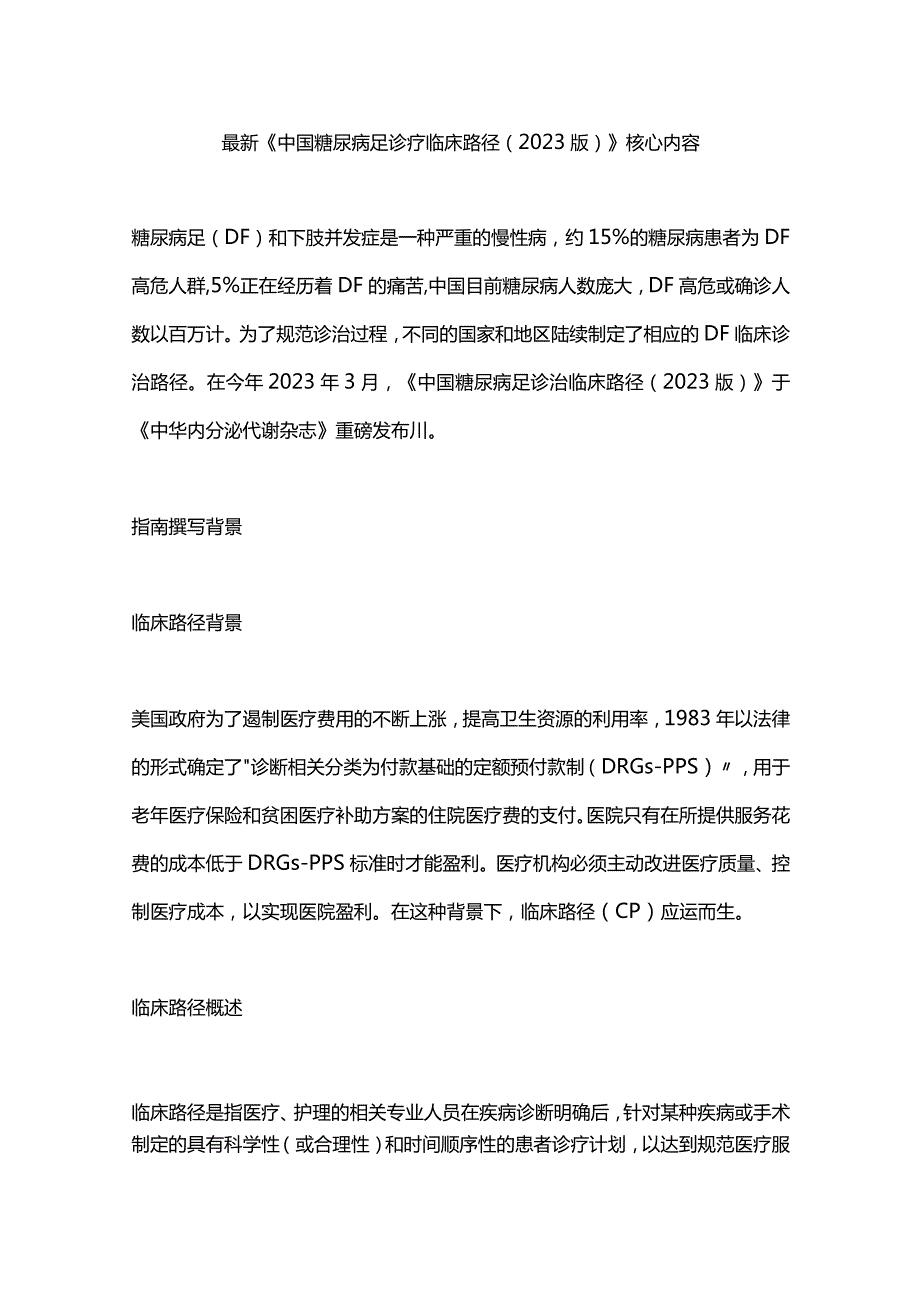 最新《中国糖尿病足诊疗临床路径（2023版）》核心内容

糖尿病足（DF）和下肢并发症是一种严重的慢性病，约15%的糖尿病患者为DF高危人群,5%正在经历着DF的痛苦,中国目前糖尿病人数庞大，DF高危或确诊人数以百万计。为了规范诊治过程，不同的国家和地区陆续制定了相应的DF临床诊治路径。在今年2023年3月，《中国糖尿病足诊治临床路径（2023版）》于《中华内分泌代谢杂志》重磅发布川。

指南撰写背景

临床路径背景

美国政府为了遏制医疗费用的不断上涨，提高卫生资源的利用率，1983年以法律的形式确定了"诊断相关分类为付款基础的定额预付款制（DRGs-PPS）〃，用于老年医疗保险和贫困医疗补助方案的住院医疗费的支付。医院只有在所提供服务花费的成本低于DRGs-PPS标准时才能盈利。医疗机构必须主动改进医疗质量、控制医疗成本，以实现医院盈利。在这种背景下，临床路径（CP）应运而生。

临床路径概述

临床路径是指医疗、护理的相关专业人员在疾病诊断明确后，针对某种疾病或手术制定的具有科学性（或合理性）和时间顺序性的患者诊疗计划，以达到规范医疗服